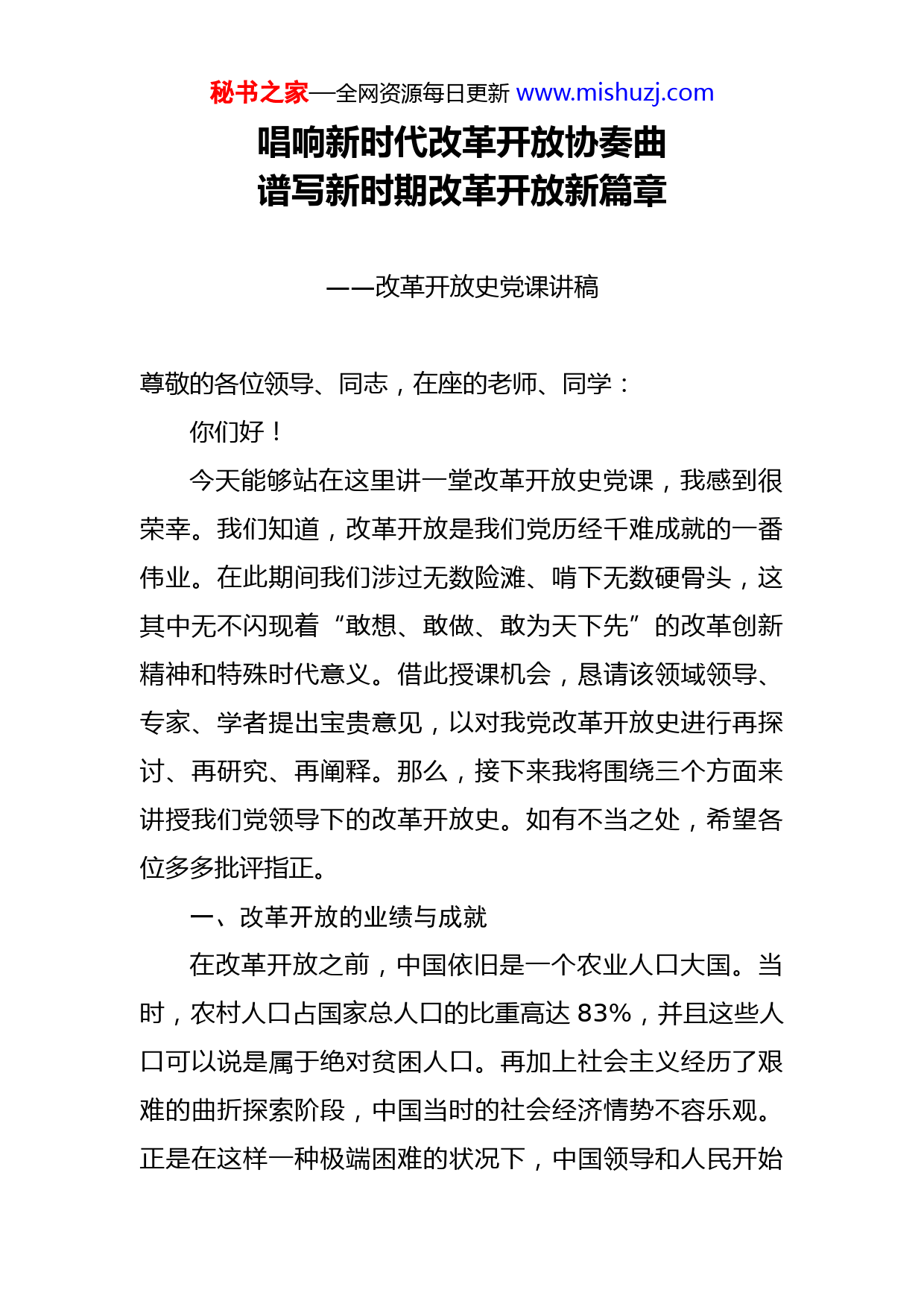 秘书之家—全网资源每日更新 www.mishuzj.com

唱响新时代改革开放协奏曲
谱写新时期改革开放新篇章

——改革开放史党课讲稿

尊敬的各位领导、同志，在座的老师、同学：

你们好！

今天能够站在这里讲一堂改革开放史党课，我感到很荣幸。我们知道，改革开放是我们党历经千难成就的一番伟业。在此期间我们涉过无数险滩、啃下无数硬骨头，这其中无不闪现着“敢想、敢做、敢为天下先”的改革创新精神和特殊时代意义。借此授课机会，恳请该领域领导、专家、学者提出宝贵意见，以对我党改革开放史进行再探讨、再研究、再阐释。那么，接下来我将围绕三个方面来讲授我们党领导下的改革开放史。如有不当之处，希望各位多多批评指正。

一、改革开放的业绩与成就

在改革开放之前，中国依旧是一个农业人口大国。当时，农村人口占国家总人口的比重高达 83%，并且这些人口可以说是属于绝对贫困人口。再加上社会主义经历了艰难的曲折探索阶段，中国当时的社会经济情势不容乐观。正是在这样一种极端困难的状况下，中国领导和人民开始